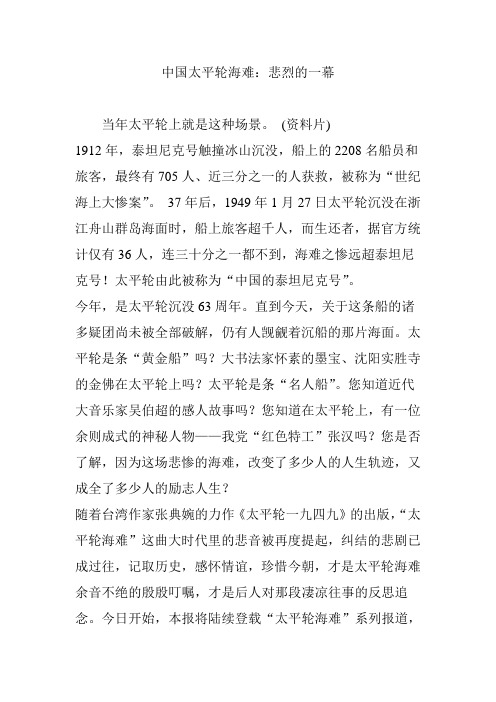 中国太平轮海难：悲烈的一幕

当年太平轮上就是这种场景。 (资料片)

1912 年，泰坦尼克号触撞冰山沉没，船上的 2208 名船员和旅客，最终有 705 人、近三分之一的人获救，被称为“世纪海上大惨案”。 37 年后，1949 年 1 月 27 日太平轮沉没在浙江舟山群岛海面时，船上旅客超千人，而生还者，据官方统计仅有 36 人，连三十分之一都不到，海难之惨远超泰坦尼克号！太平轮由此被称为“中国的泰坦尼克号”。

今年，是太平轮沉没 63 周年。直到今天，关于这条船的诸多疑团尚未被全部破解，仍有人觊觎着沉船的那片海面。太平轮是条“黄金船”吗？大书法家怀素的墨宝、沈阳实胜寺的金佛在太平轮上吗？太平轮是条“名人船”。您知道近代大音乐家吴伯超的感人故事吗？您知道在太平轮上，有一位余则成式的神秘人物——我党“红色特工”张汉吗？您是否了解，因为这场悲惨的海难，改变了多少人的人生轨迹，又成全了多少人的励志人生？

随着台湾作家张典婉的力作《太平轮一九四九》的出版，“太平轮海难”这曲大时代里的悲音被再度提起，纠结的悲剧已成过往，记取历史，感怀情谊，珍惜今朝，才是太平轮海难余音不绝的殷殷叮嘱，才是后人对那段凄凉往事的反思追念。今日开始，本报将陆续登载“太平轮海难”系列报道，